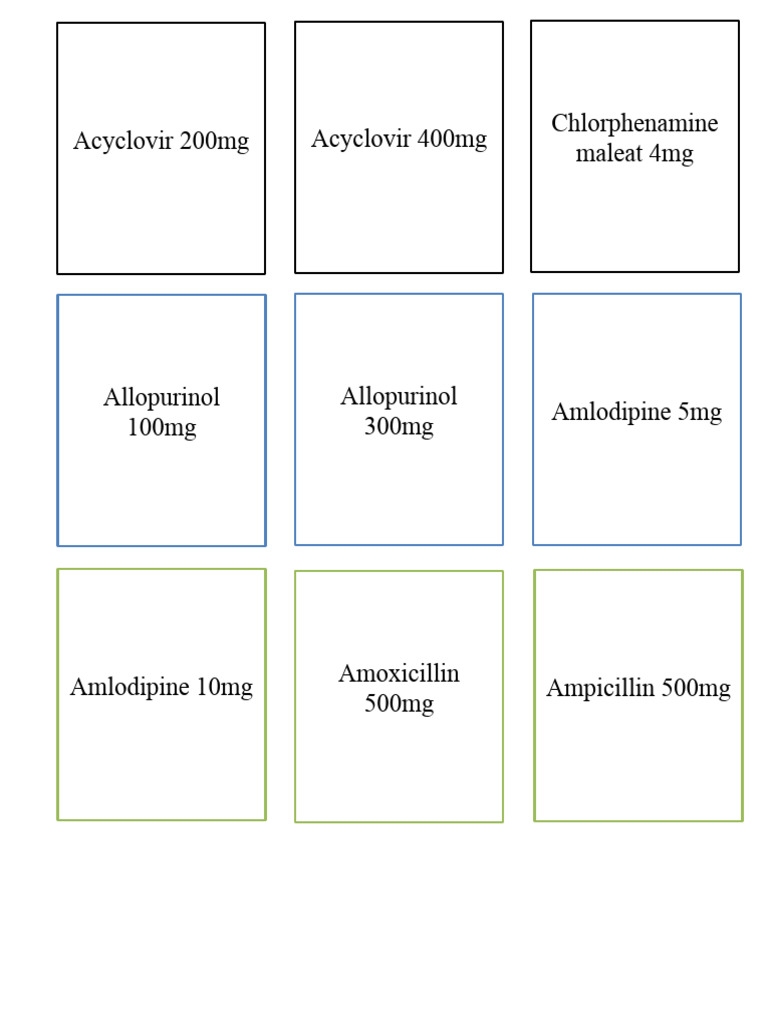 Acyclovir 200mg

Acyclovir 400mg

Chlorphenamine maleat 4mg

Allopurinol 100mg

Allopurinol 300mg

Amlodipine 5mg

Amlodipine 10mg

Amoxicillin 500mg

Ampicillin 500mg